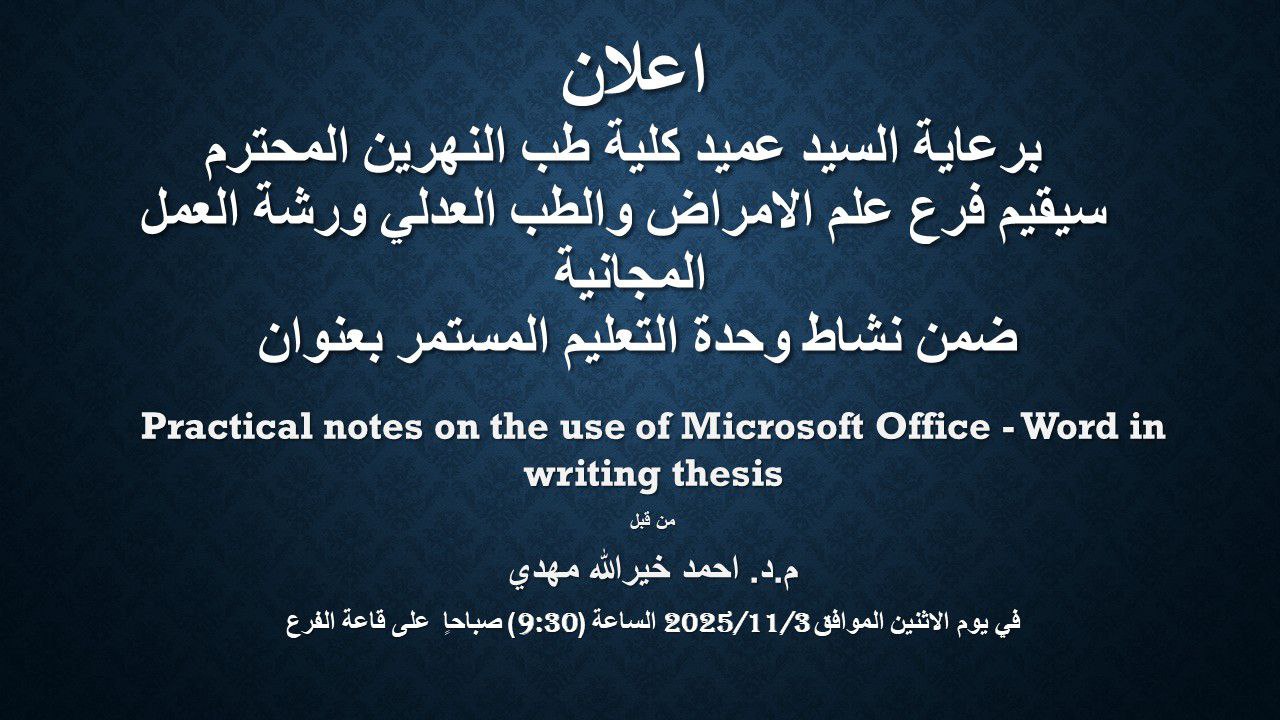 اعلان

برعاية السيد عميد كلية طب النهرين المحترم
سيقيم فرع علم الامراض والطب العدلي ورشة العمل المجانية
ضمن نشاط وحدة التعليم المستمر بعنوان

Practical notes on the use of Microsoft Office - Word in writing thesis

من قبل

م.د. احمد خيرالله مهدي

في يوم الاثنين الموافق 2025/11/3 الساعة (9:30) صباحاً على قاعة الفرع